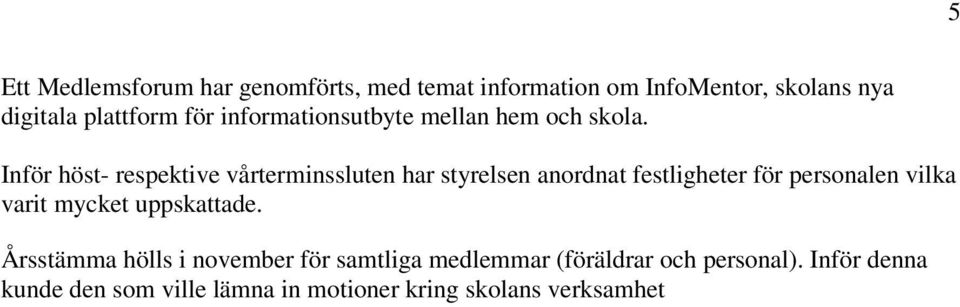 5

Ett Medlemsforum har genomförts, med temat information om InfoMentor, skolans nya digitala plattform för informationsutbyte mellan hem och skola.

Inför höst- respektive vårterminssluten har styrelsen anordnat festligheter för personalen vilka varit mycket uppskattade.

Årsstämma hölls i november för samtliga medlemmar (föräldrar och personal). Inför denna kunde den som ville lämna in motioner kring skolans verksamhet